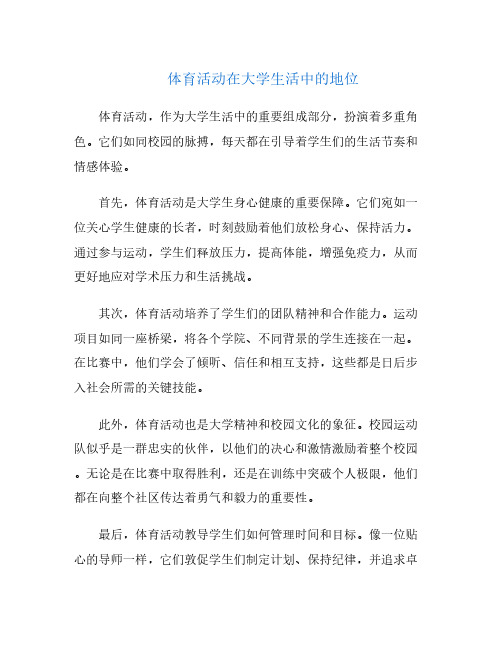 体育活动在大学生活中的地位

体育活动，作为大学生活中的重要组成部分，扮演着多重角色。它们如同校园的脉搏，每天都在引导着学生们的生活节奏和情感体验。

首先，体育活动是大学生身心健康的重要保障。它们宛如一位关心学生健康的长者，时刻鼓励着他们放松身心、保持活力。通过参与运动，学生们释放压力，提高体能，增强免疫力，从而更好地应对学术压力和生活挑战。

其次，体育活动培养了学生们的团队精神和合作能力。运动项目如同一座桥梁，将各个学院、不同背景的学生连接在一起。在比赛中，他们学会了倾听、信任和相互支持，这些都是日后步入社会所需的关键技能。

此外，体育活动也是大学精神和校园文化的象征。校园运动队似乎是一群忠实的伙伴，以他们的决心和激情激励着整个校园。无论是在比赛中取得胜利，还是在训练中突破个人极限，他们都在向整个社区传达着勇气和毅力的重要性。

最后，体育活动教导学生们如何管理时间和目标。像一位贴心的导师一样，它们敦促学生们制定计划、保持纪律，并追求卓